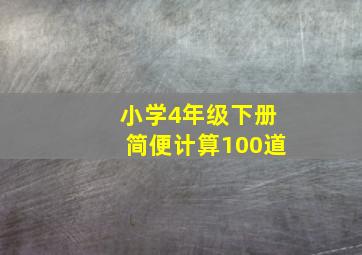 小学4年级下册
简便计算100道